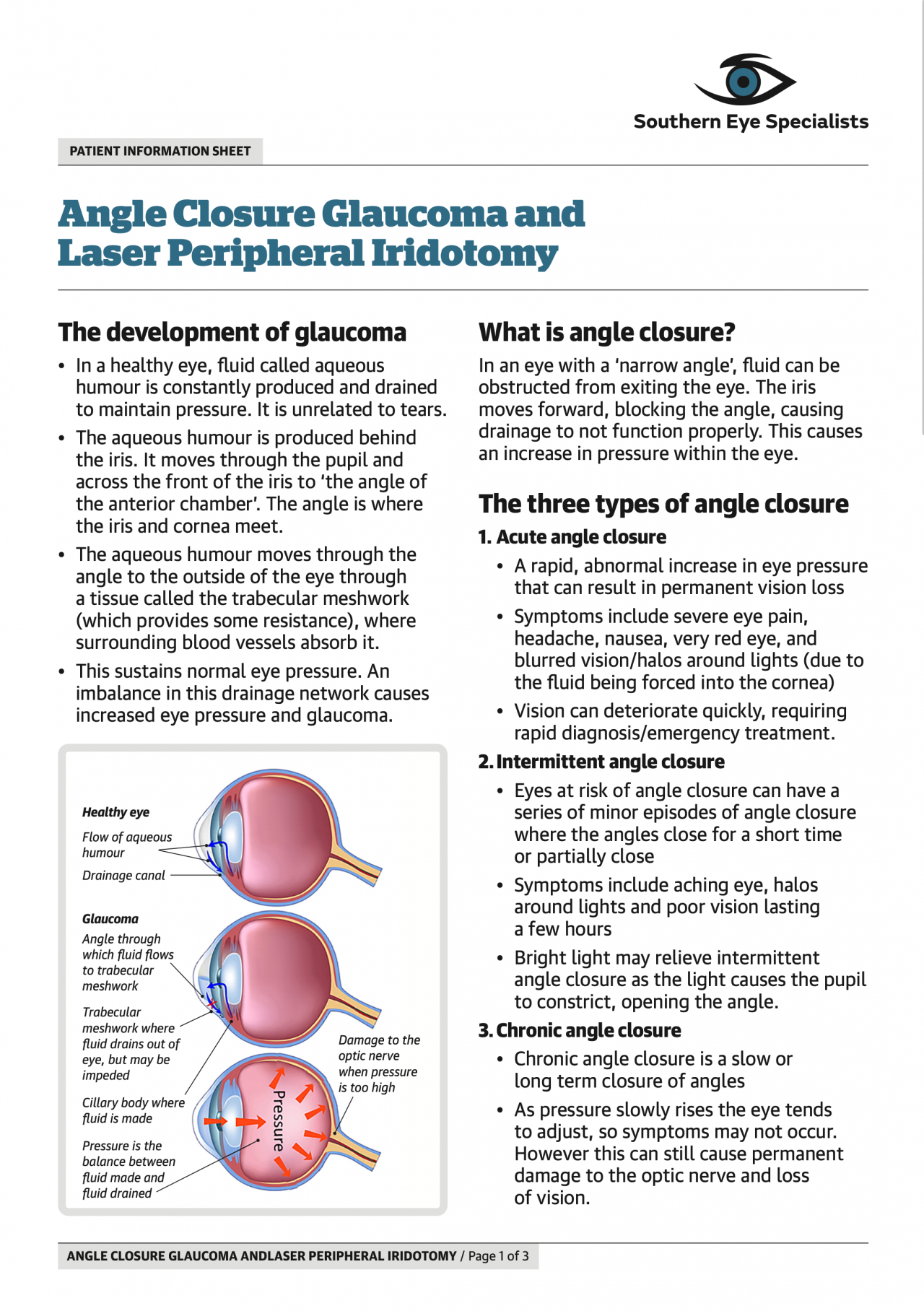 Southern Eye Specialists

PATIENT INFORMATION SHEET

Angle Closure Glaucoma and Laser Peripheral Iridotomy

The development of glaucoma

• In a healthy eye, fluid called aqueous humour is constantly produced and drained to maintain pressure. It is unrelated to tears.

• The aqueous humour is produced behind the iris. It moves through the pupil and across the front of the iris to 'the angle of the anterior chamber'. The angle is where the iris and cornea meet.

• The aqueous humour moves through the angle to the outside of the eye through a tissue called the trabecular meshwork (which provides some resistance), where surrounding blood vessels absorb it.

• This sustains normal eye pressure. An imbalance in this drainage network causes increased eye pressure and glaucoma.

Healthy eye

Flow of aqueous humour

Drainage canal

Glaucoma

Angle through which fluid flows to trabecular meshwork

Trabecular meshwork where fluid drains out of eye, but may be impeded

Cillary body where fluid is made

Pressure is the balance between fluid made and fluid drained

Pressure

Damage to the optic nerve when pressure is too high

What is angle closure?

In an eye with a 'narrow angle', fluid can be obstructed from exiting the eye. The iris moves forward, blocking the angle, causing drainage to not function properly. This causes an increase in pressure within the eye.

The three types of angle closure

1. Acute angle closure

• A rapid, abnormal increase in eye pressure that can result in permanent vision loss

• Symptoms include severe eye pain, headache, nausea, very red eye, and blurred vision/halos around lights (due to the fluid being forced into the cornea)

• Vision can deteriorate quickly, requiring rapid diagnosis/emergency treatment.

2. Intermittent angle closure

• Eyes at risk of angle closure can have a series of minor episodes of angle closure where the angles close for a short time or partially close

• Symptoms include aching eye, halos around lights and poor vision lasting a few hours

• Bright light may relieve intermittent angle closure as the light causes the pupil to constrict, opening the angle.

3. Chronic angle closure

• Chronic angle closure is a slow or long term closure of angles

• As pressure slowly rises the eye tends to adjust, so symptoms may not occur. However this can still cause permanent damage to the optic nerve and loss of vision.

ANGLE CLOSURE GLAUCOMA ANDLASER PERIPHERAL IRIDOTOMY / Page 1 of 3